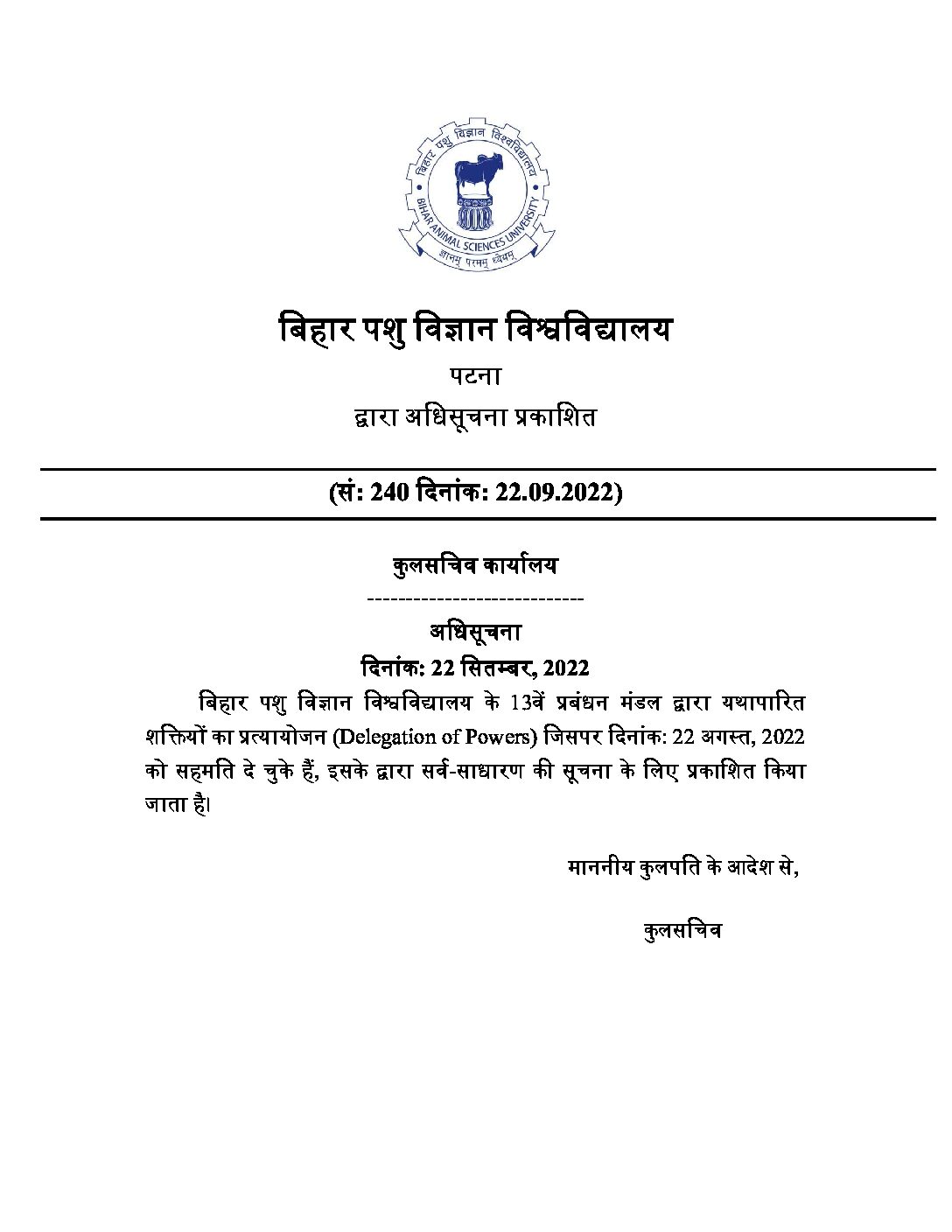 बिहार पशु विज्ञान विश्वविद्यालय

BIHAR ANIMAL SCIENCES UNIVERSITY

ज्ञानम् परमम् ध्येयम्

बिहार पशु विज्ञान विश्वविद्यालय

पटना

द्वारा अधिसूचना प्रकाशित

(सं: 240 दिनांक: 22.09.2022)

कुलसचिव कार्यालय

----------------------------

अधिसूचना

दिनांक: 22 सितम्बर, 2022

बिहार पशु विज्ञान विश्वविद्यालय के 13वें प्रबंधन मंडल द्वारा यथापारित शक्तियों का प्रत्यायोजन (Delegation of Powers) जिसपर दिनांक: 22 अगस्त, 2022 को सहमति दे चुके हैं, इसके द्वारा सर्व-साधारण की सूचना के लिए प्रकाशित किया जाता है।

माननीय कुलपति के आदेश से,

कुलसचिव